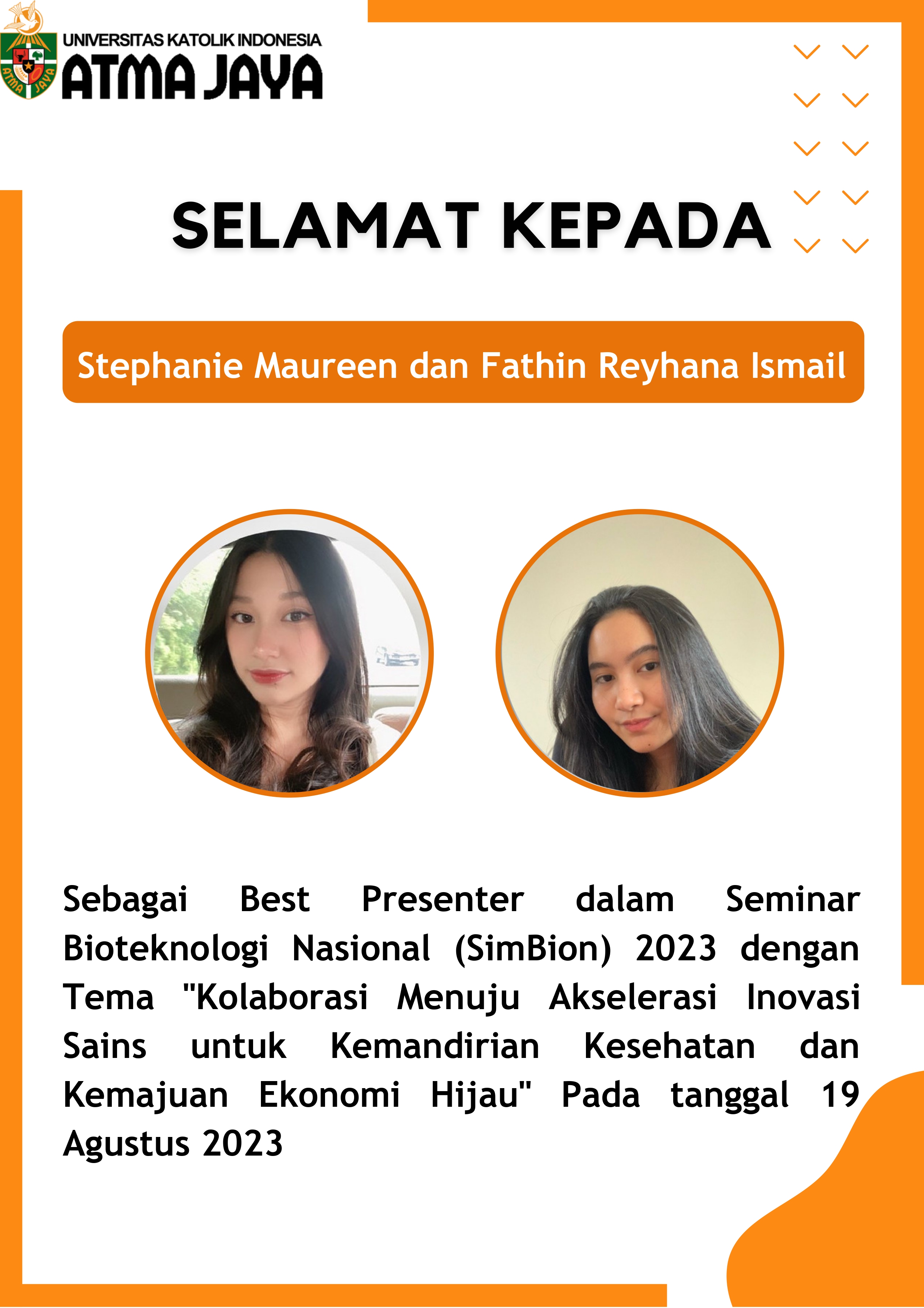 UNIVERSITAS KATOLIK INDONESIA
ATMA JAYA

SELAMAT KEPADA

Stephanie Maureen dan Fathin Reyhana Ismail

Sebagai Best Presenter dalam Seminar Bioteknologi Nasional (SimBion) 2023 dengan Tema "Kolaborasi Menuju Akselerasi Inovasi Sains untuk Kemandirian Kesehatan dan Kemajuan Ekonomi Hijau" Pada tanggal 19 Agustus 2023